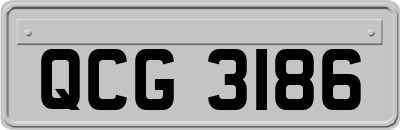 QCG 3186